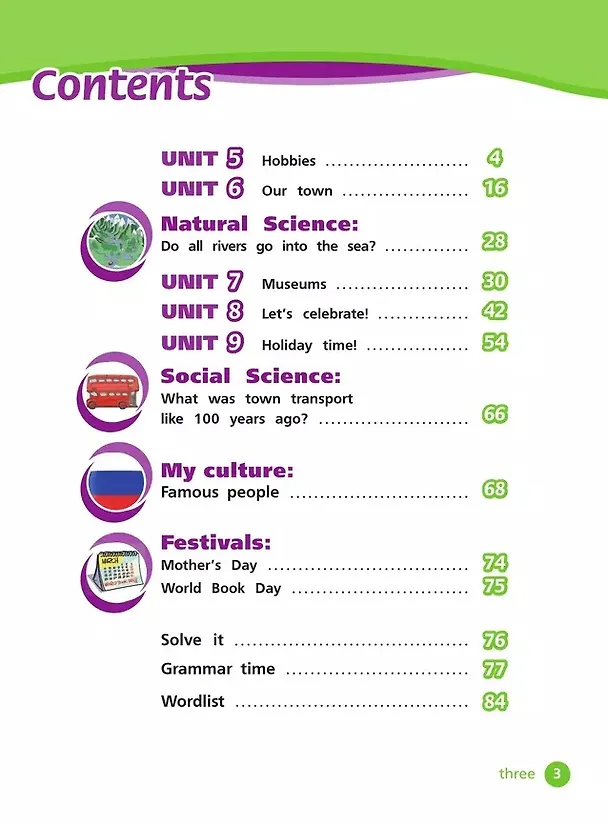 Contents

UNIT 5 Hobbies 4
UNIT 6 Our town 16

Natural Science:
Do all rivers go into the sea? 28

UNIT 7 Museums 30
UNIT 8 Let's celebrate! 42
UNIT 9 Holiday time! 54

Social Science:
What was town transport like 100 years ago? 66

My culture:
Famous people 68

Festivals:
Mother's Day 74
World Book Day 75

Solve it 76
Grammar time 77
Wordlist 84

three 3